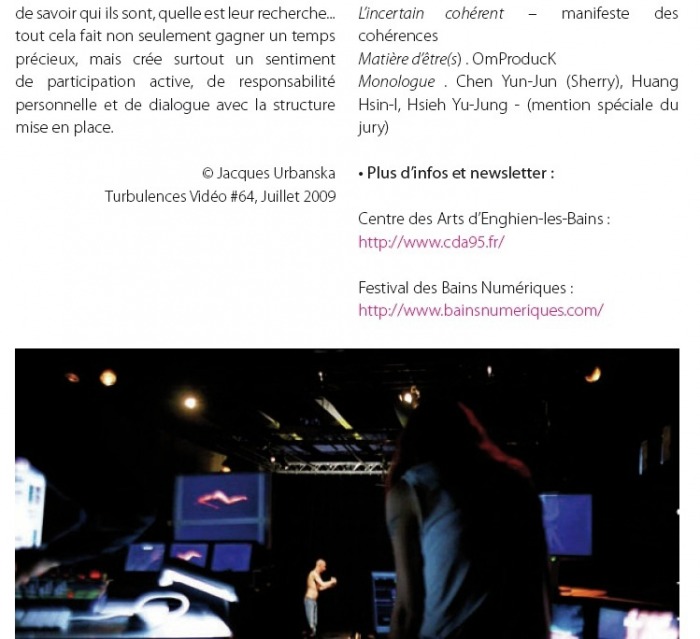 de savoir qui ils sont, quelle est leur recherche... tout cela fait non seulement gagner un temps précieux, mais crée surtout un sentiment de participation active, de responsabilité personnelle et de dialogue avec la structure mise en place.

© Jacques Urbanska
Turbulences Vidéo #64, Juillet 2009

L'incertain cohérent – manifeste des cohérences
Matière d'être(s) . OmProducK
Monologue . Chen Yun-Jun (Sherry), Huang Hsin-I, Hsieh Yu-Jung - (mention spéciale du jury)

• Plus d'infos et newsletter :

Centre des Arts d'Enghien-les-Bains :
http://www.cda95.fr/

Festival des Bains Numériques :
http://www.bainsnumeriques.com/